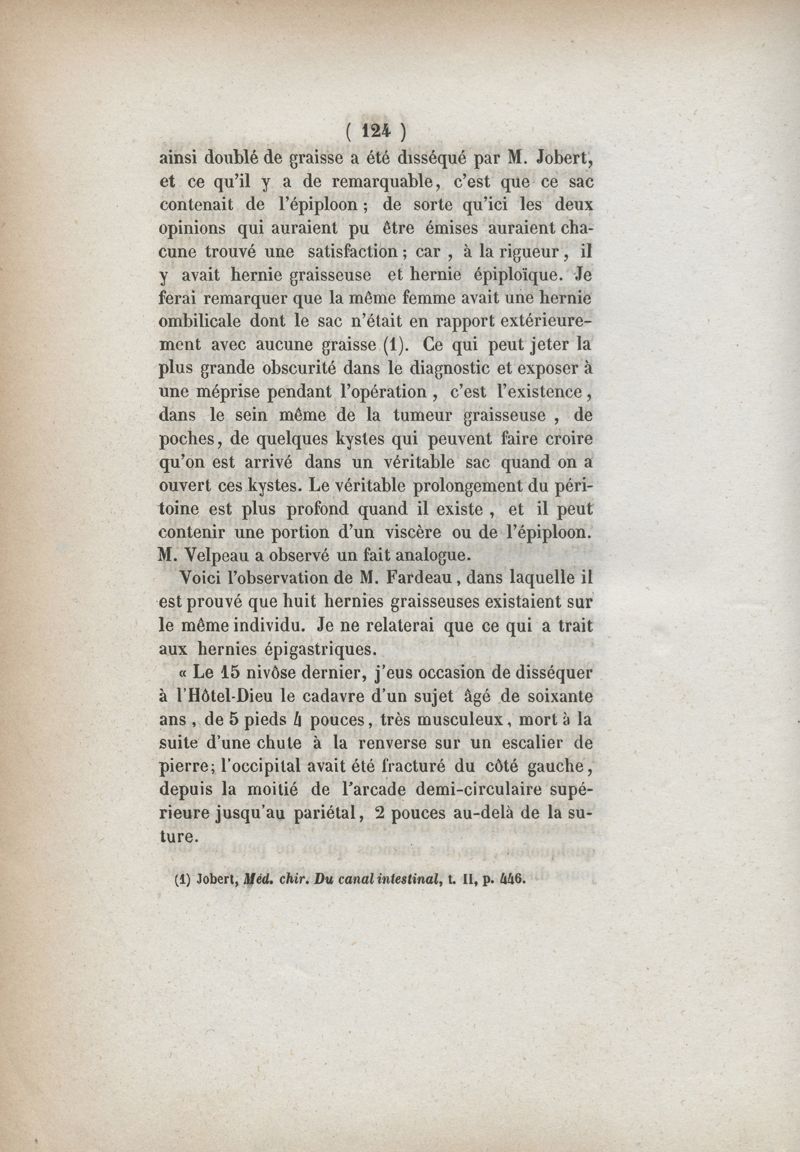 ( 124 )

ainsi doublé de graisse a été disséqué par M. Jobert, et ce qu'il y a de remarquable, c'est que ce sac contenait de l'épiploon ; de sorte qu'ici les deux opinions qui auraient pu être émises auraient chacune trouvé une satisfaction ; car , à la rigueur , il y avait hernie graisseuse et hernie épiploïque. Je ferai remarquer que la même femme avait une hernie ombilicale dont le sac n'était en rapport extérieurement avec aucune graisse (1). Ce qui peut jeter la plus grande obscurité dans le diagnostic et exposer à une méprise pendant l'opération , c'est l'existence , dans le sein même de la tumeur graisseuse , de poches, de quelques kystes qui peuvent faire croire qu'on est arrivé dans un véritable sac quand on a ouvert ces kystes. Le véritable prolongement du péritoine est plus profond quand il existe , et il peut contenir une portion d'un viscère ou de l'épiploon. M. Velpeau a observé un fait analogue.

Voici l'observation de M. Fardeau , dans laquelle il est prouvé que huit hernies graisseuses existaient sur le même individu. Je ne relaterai que ce qui a trait aux hernies épigastriques.

« Le 15 nivôse dernier, j'eus occasion de disséquer à l'Hôtel-Dieu le cadavre d'un sujet âgé de soixante ans , de 5 pieds 4 pouces, très musculeux, mort à la suite d'une chute à la renverse sur un escalier de pierre; l'occipital avait été fracturé du côté gauche, depuis la moitié de l'arcade demi-circulaire supérieure jusqu'au pariétal, 2 pouces au-delà de la suture.

(1) Jobert, Méd. chir. Du canal intestinal, t. II, p. 446.